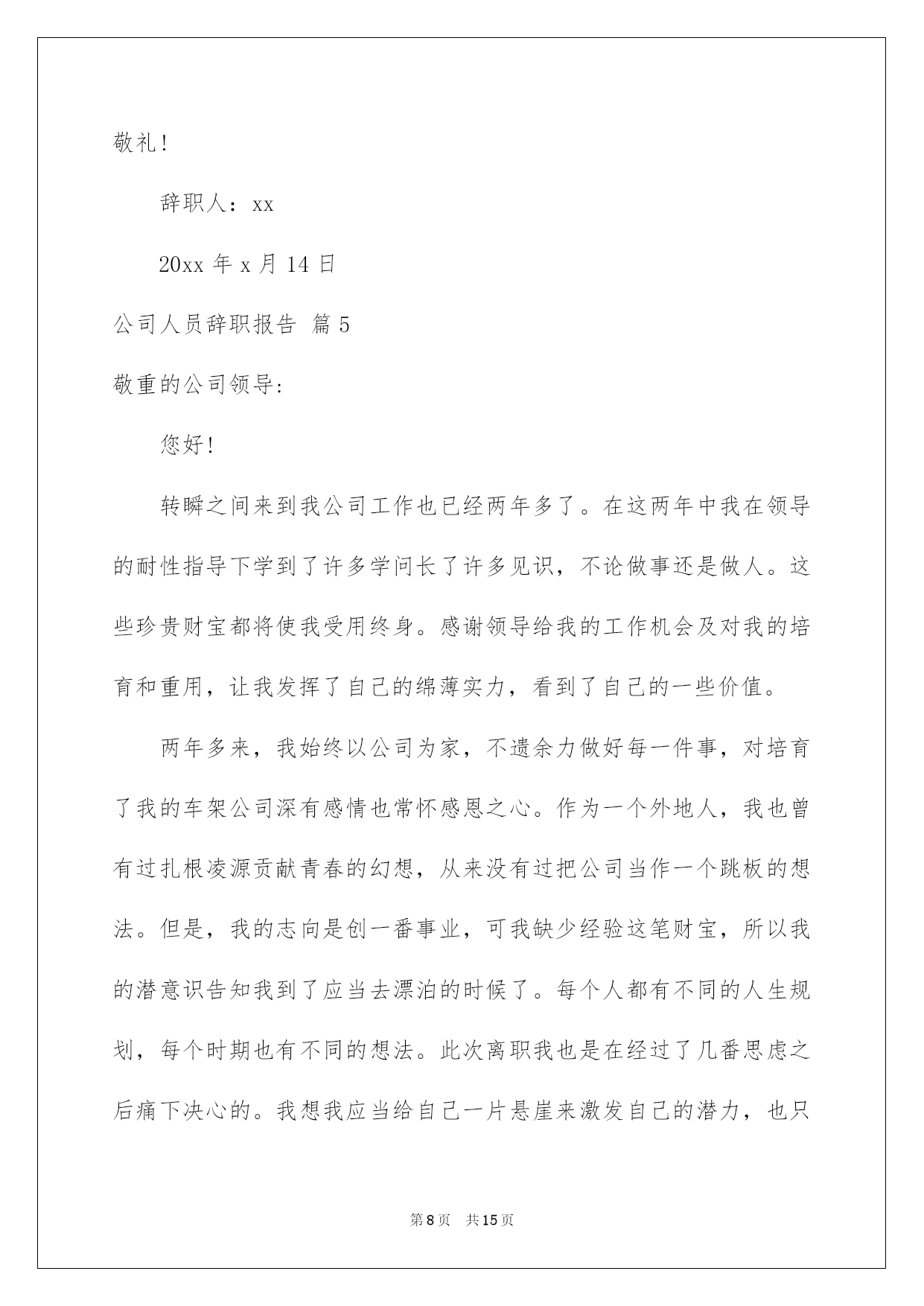 敬礼！

辞职人：xx

20xx 年 x 月 14 日

公司人员辞职报告 篇 5

敬重的公司领导:

您好!

转瞬之间来到我公司工作也已经两年多了。在这两年中我在领导的耐性指导下学到了许多学问长了许多见识，不论做事还是做人。这些珍贵财宝都将使我受用终身。感谢领导给我的工作机会及对我的培育和重用，让我发挥了自己的绵薄实力，看到了自己的一些价值。

两年多来，我始终以公司为家，不遗余力做好每一件事，对培育了我的车架公司深有感情也常怀感恩之心。作为一个外地人，我也曾有过扎根凌源贡献青春的幻想，从来没有过把公司当作一个跳板的想法。但是，我的志向是创一番事业，可我缺少经验这笔财宝，所以我的潜意识告知我到了应当去漂泊的时候了。每个人都有不同的人生规划，每个时期也有不同的想法。此次离职我也是在经过了几番思虑之后痛下决心的。我想我应当给自己一片悬崖来激发自己的潜力，也只

第 8 页 共 15 页